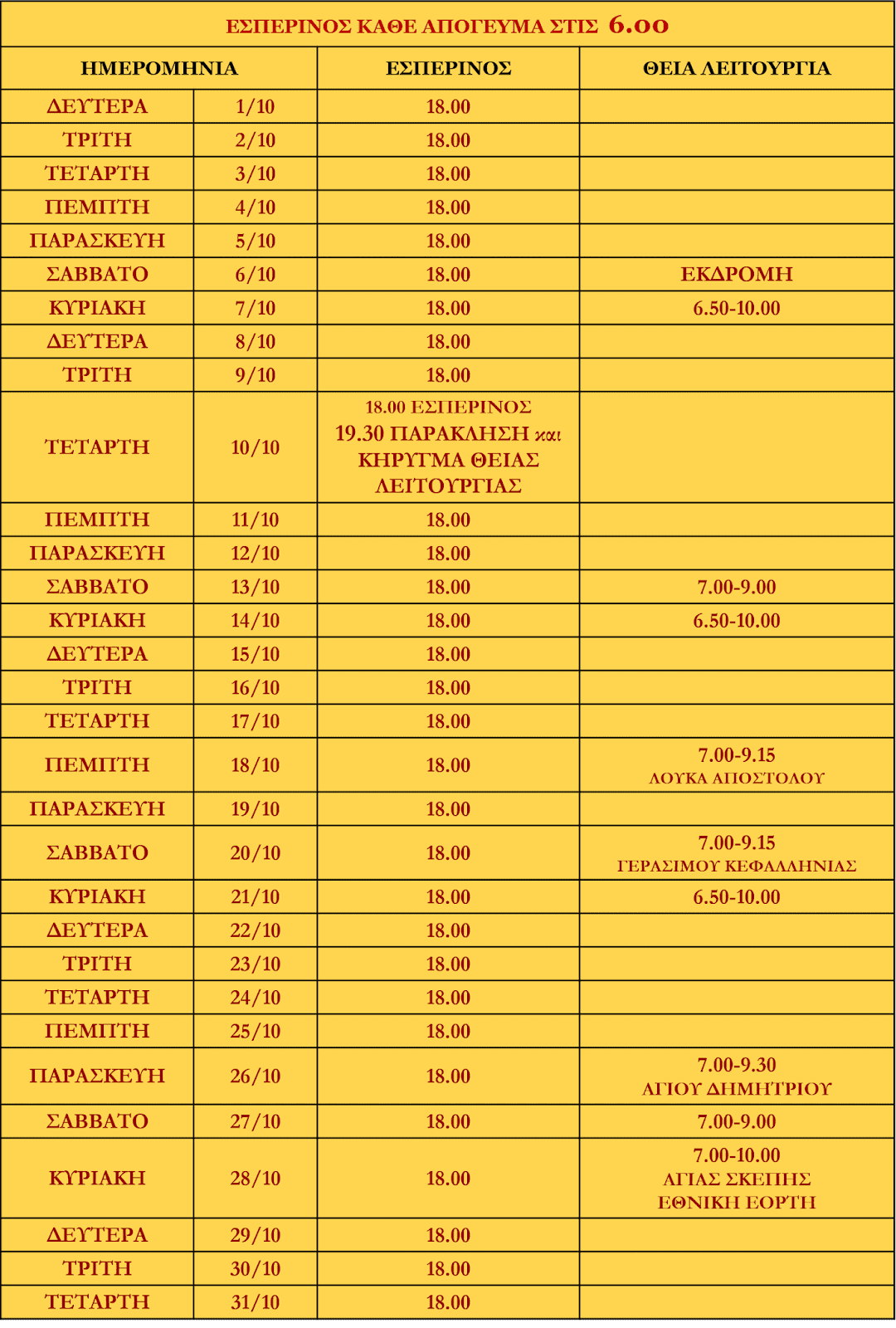 ΕΣΠΕΡΙΝΟΣ ΚΑΘΕ ΑΠΟΓΕΥΜΑ ΣΤΙΣ 6.00

| ΗΜΕΡΟΜΗΝΙΑ | | ΕΣΠΕΡΙΝΟΣ | ΘΕΙΑ ΛΕΙΤΟΥΡΓΙΑ |
|---|---|---|---|
| ΔΕΥΤΕΡΑ | 1/10 | 18.00 | |
| ΤΡΙΤΗ | 2/10 | 18.00 | |
| ΤΕΤΑΡΤΗ | 3/10 | 18.00 | |
| ΠΕΜΠΤΗ | 4/10 | 18.00 | |
| ΠΑΡΑΣΚΕΥΗ | 5/10 | 18.00 | |
| ΣΑΒΒΑΤΟ | 6/10 | 18.00 | ΕΚΔΡΟΜΗ |
| ΚΥΡΙΑΚΗ | 7/10 | 18.00 | 6.50-10.00 |
| ΔΕΥΤΕΡΑ | 8/10 | 18.00 | |
| ΤΡΙΤΗ | 9/10 | 18.00 | |
| ΤΕΤΑΡΤΗ | 10/10 | 18.00 ΕΣΠΕΡΙΝΟΣ 19.30 ΠΑΡΑΚΛΗΣΗ και ΚΗΡΥΓΜΑ ΘΕΙΑΣ ΛΕΙΤΟΥΡΓΙΑΣ | |
| ΠΕΜΠΤΗ | 11/10 | 18.00 | |
| ΠΑΡΑΣΚΕΥΗ | 12/10 | 18.00 | |
| ΣΑΒΒΑΤΟ | 13/10 | 18.00 | 7.00-9.00 |
| ΚΥΡΙΑΚΗ | 14/10 | 18.00 | 6.50-10.00 |
| ΔΕΥΤΕΡΑ | 15/10 | 18.00 | |
| ΤΡΙΤΗ | 16/10 | 18.00 | |
| ΤΕΤΑΡΤΗ | 17/10 | 18.00 | |
| ΠΕΜΠΤΗ | 18/10 | 18.00 | 7.00-9.15 ΛΟΥΚΑ ΑΠΟΣΤΟΛΟΥ |
| ΠΑΡΑΣΚΕΥΗ | 19/10 | 18.00 | |
| ΣΑΒΒΑΤΟ | 20/10 | 18.00 | 7.00-9.15 ΓΕΡΑΣΙΜΟΥ ΚΕΦΑΛΛΗΝΙΑΣ |
| ΚΥΡΙΑΚΗ | 21/10 | 18.00 | 6.50-10.00 |
| ΔΕΥΤΕΡΑ | 22/10 | 18.00 | |
| ΤΡΙΤΗ | 23/10 | 18.00 | |
| ΤΕΤΑΡΤΗ | 24/10 | 18.00 | |
| ΠΕΜΠΤΗ | 25/10 | 18.00 | |
| ΠΑΡΑΣΚΕΥΗ | 26/10 | 18.00 | 7.00-9.30 ΑΓΙΟΥ ΔΗΜΗΤΡΙΟΥ |
| ΣΑΒΒΑΤΟ | 27/10 | 18.00 | 7.00-9.00 |
| ΚΥΡΙΑΚΗ | 28/10 | 18.00 | 7.00-10.00 ΑΓΙΑΣ ΣΚΕΠΗΣ ΕΘΝΙΚΗ ΕΟΡΤΗ |
| ΔΕΥΤΕΡΑ | 29/10 | 18.00 | |
| ΤΡΙΤΗ | 30/10 | 18.00 | |
| ΤΕΤΑΡΤΗ | 31/10 | 18.00 | |